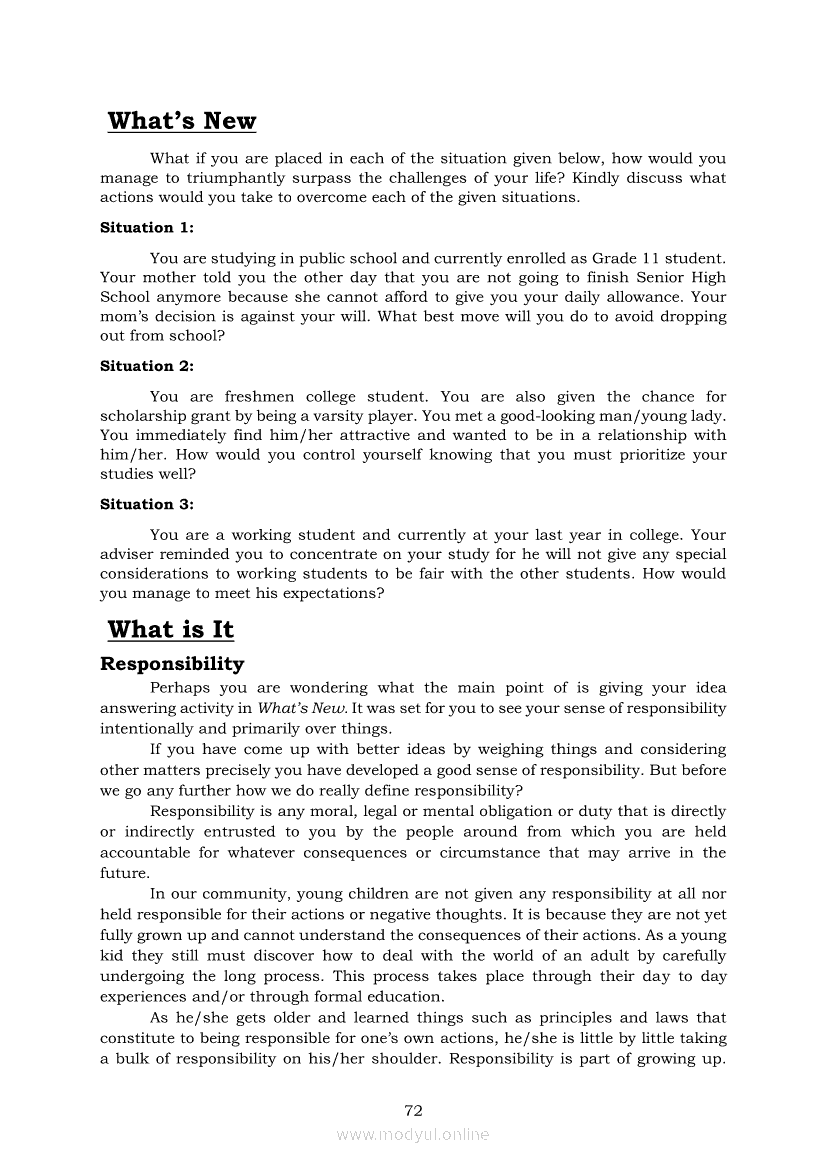 What's New

What if you are placed in each of the situation given below, how would you manage to triumphantly surpass the challenges of your life? Kindly discuss what actions would you take to overcome each of the given situations.

Situation 1:

You are studying in public school and currently enrolled as Grade 11 student. Your mother told you the other day that you are not going to finish Senior High School anymore because she cannot afford to give you your daily allowance. Your mom's decision is against your will. What best move will you do to avoid dropping out from school?

Situation 2:

You are freshmen college student. You are also given the chance for scholarship grant by being a varsity player. You met a good-looking man/young lady. You immediately find him/her attractive and wanted to be in a relationship with him/her. How would you control yourself knowing that you must prioritize your studies well?

Situation 3:

You are a working student and currently at your last year in college. Your adviser reminded you to concentrate on your study for he will not give any special considerations to working students to be fair with the other students. How would you manage to meet his expectations?

What is It

Responsibility

Perhaps you are wondering what the main point of is giving your idea answering activity in What's New. It was set for you to see your sense of responsibility intentionally and primarily over things.

If you have come up with better ideas by weighing things and considering other matters precisely you have developed a good sense of responsibility. But before we go any further how we do really define responsibility?

Responsibility is any moral, legal or mental obligation or duty that is directly or indirectly entrusted to you by the people around from which you are held accountable for whatever consequences or circumstance that may arrive in the future.

In our community, young children are not given any responsibility at all nor held responsible for their actions or negative thoughts. It is because they are not yet fully grown up and cannot understand the consequences of their actions. As a young kid they still must discover how to deal with the world of an adult by carefully undergoing the long process. This process takes place through their day to day experiences and/or through formal education.

As he/she gets older and learned things such as principles and laws that constitute to being responsible for one's own actions, he/she is little by little taking a bulk of responsibility on his/her shoulder. Responsibility is part of growing up.

72

www.modyul.online